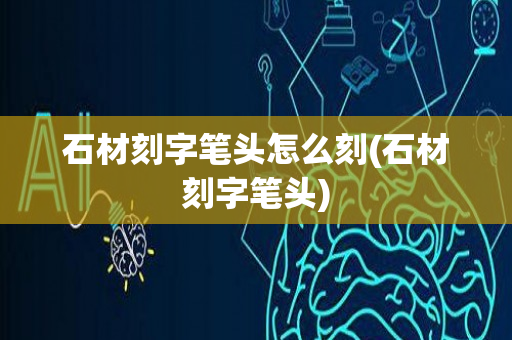 AI

石材刻字笔头怎么刻(石材刻字笔头)